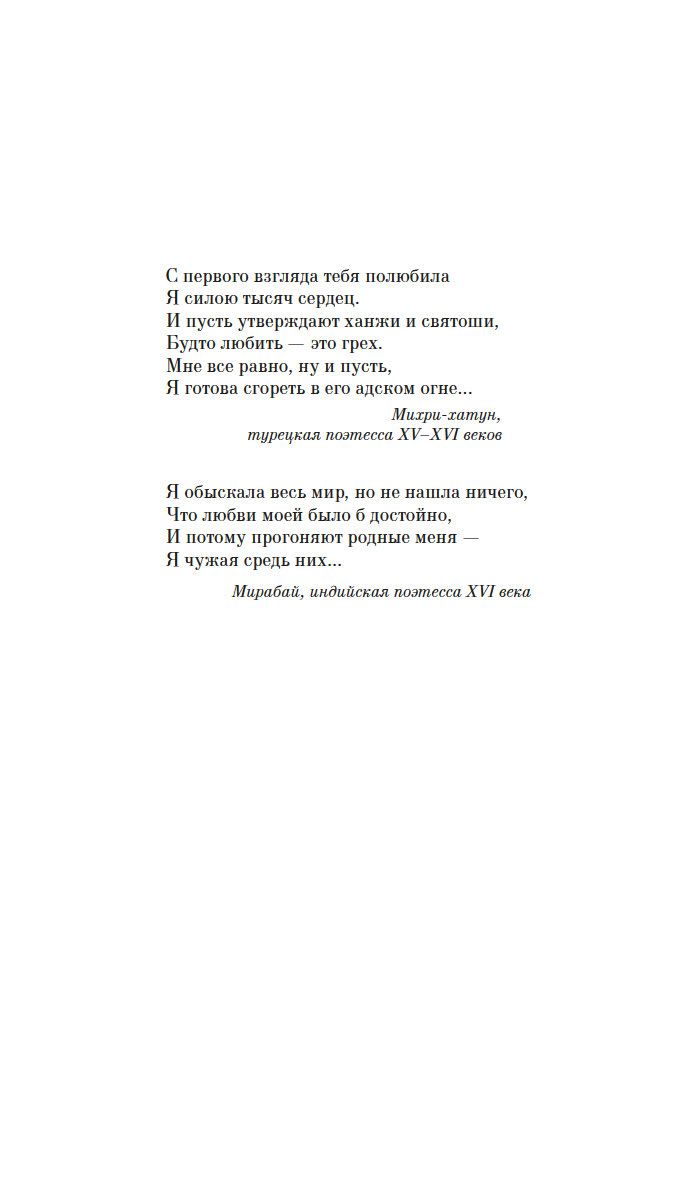 С первого взгляда тебя полюбила
Я силою тысяч сердец.
И пусть утверждают ханжи и святоши,
Будто любить — это грех.
Мне все равно, ну и пусть,
Я готова сгореть в его адском огне...

Михри-хатун,
турецкая поэтесса XV–XVI веков

Я обыскала весь мир, но не нашла ничего,
Что любви моей было б достойно,
И потому прогоняют родные меня —
Я чужая средь них...

Мирабай, индийская поэтесса XVI века